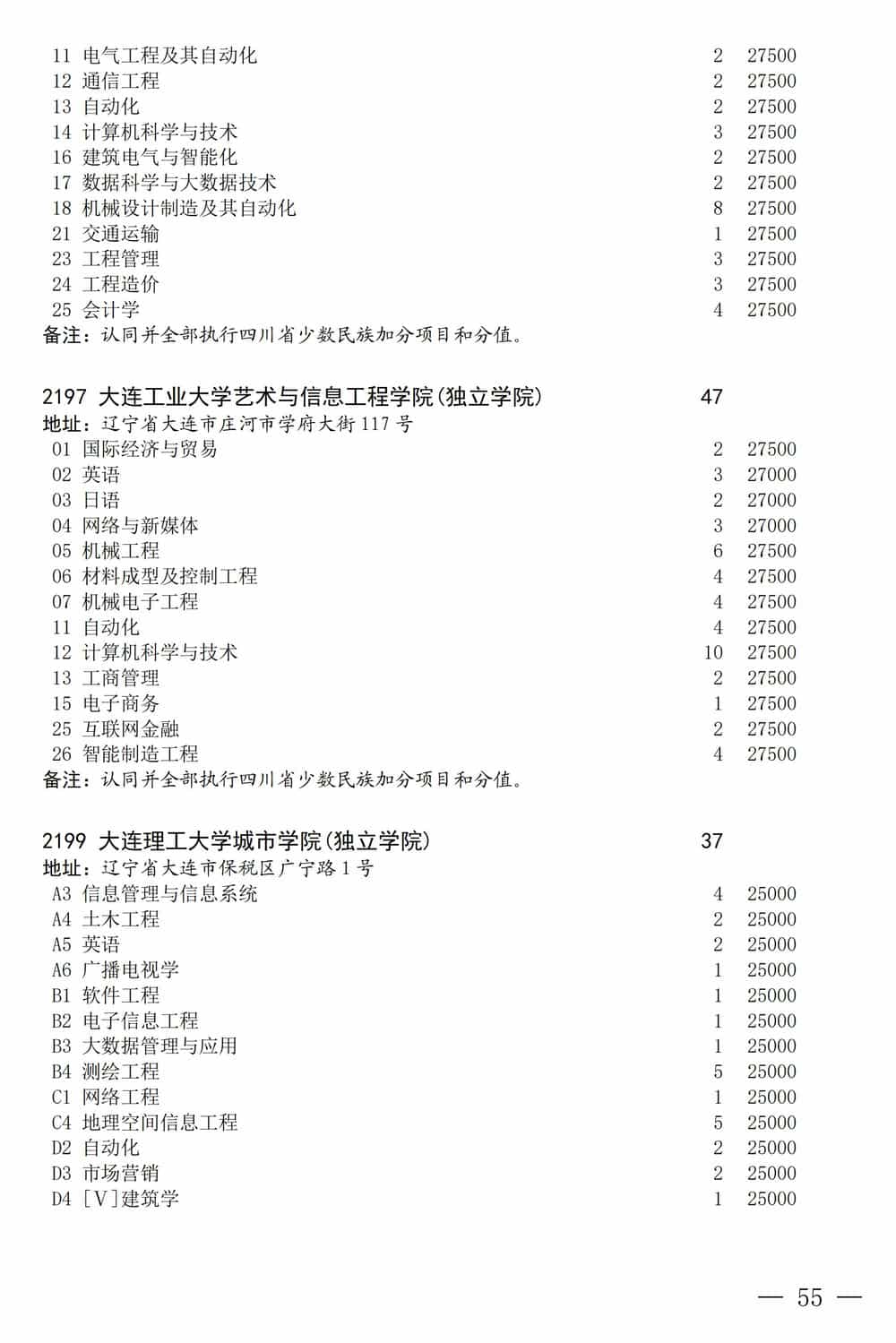 11 电气工程及其自动化 2 27500
12 通信工程 2 27500
13 自动化 2 27500
14 计算机科学与技术 3 27500
16 建筑电气与智能化 2 27500
17 数据科学与大数据技术 2 27500
18 机械设计制造及其自动化 8 27500
21 交通运输 1 27500
23 工程管理 3 27500
24 工程造价 3 27500
25 会计学 4 27500
备注：认同并全部执行四川省少数民族加分项目和分值。

2197 大连工业大学艺术与信息工程学院(独立学院) 47
地址：辽宁省大连市庄河市学府大街117号
01 国际经济与贸易 2 27500
02 英语 3 27000
03 日语 2 27000
04 网络与新媒体 3 27000
05 机械工程 6 27500
06 材料成型及控制工程 4 27500
07 机械电子工程 4 27500
11 自动化 4 27500
12 计算机科学与技术 10 27500
13 工商管理 2 27500
15 电子商务 1 27500
25 互联网金融 2 27500
26 智能制造工程 4 27500
备注：认同并全部执行四川省少数民族加分项目和分值。

2199 大连理工大学城市学院(独立学院) 37
地址：辽宁省大连市保税区广宁路1号
A3 信息管理与信息系统 4 25000
A4 土木工程 2 25000
A5 英语 2 25000
A6 广播电视学 1 25000
B1 软件工程 1 25000
B2 电子信息工程 1 25000
B3 大数据管理与应用 1 25000
B4 测绘工程 5 25000
C1 网络工程 1 25000
C4 地理空间信息工程 5 25000
D2 自动化 2 25000
D3 市场营销 2 25000
D4 [V]建筑学 1 25000

— 55 —